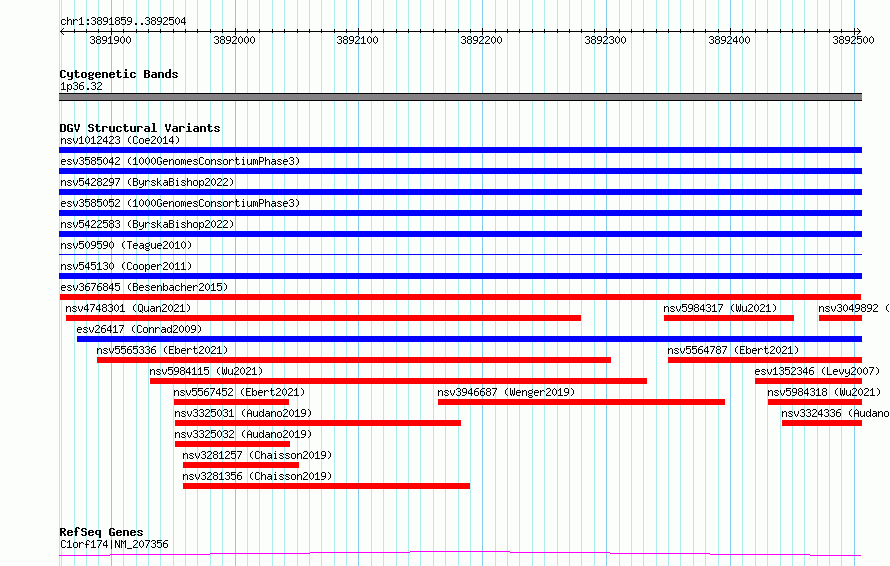 chr1:3891859..3892504

3891900 3892000 3892100 3892200 3892300 3892400 3892500

Cytogenetic Bands
1p36.32

DGV Structural Variants
nsv1012423 (Coe2014)
esv3585042 (1000GenomesConsortiumPhase3)
nsv5428297 (ByrskaBishop2022)
esv3585052 (1000GenomesConsortiumPhase3)
nsv5422583 (ByrskaBishop2022)
nsv509590 (Teague2010)
nsv545130 (Cooper2011)
esv3676845 (Besenbacher2015)
nsv4748301 (Quan2021)
nsv5984317 (Wu2021)
nsv3049892 (
esv26417 (Conrad2009)
nsv5565336 (Ebert2021)
nsv5564787 (Ebert2021)
nsv5984115 (Wu2021)
esv1352346 (Levy2007)
nsv5567452 (Ebert2021)
nsv3946687 (Wenger2019)
nsv5984318 (Wu2021)
nsv3325031 (Audano2019)
nsv3324336 (Audano
nsv3325032 (Audano2019)
nsv3281257 (Chaisson2019)
nsv3281356 (Chaisson2019)

RefSeq Genes
C1orf174|NM_207356